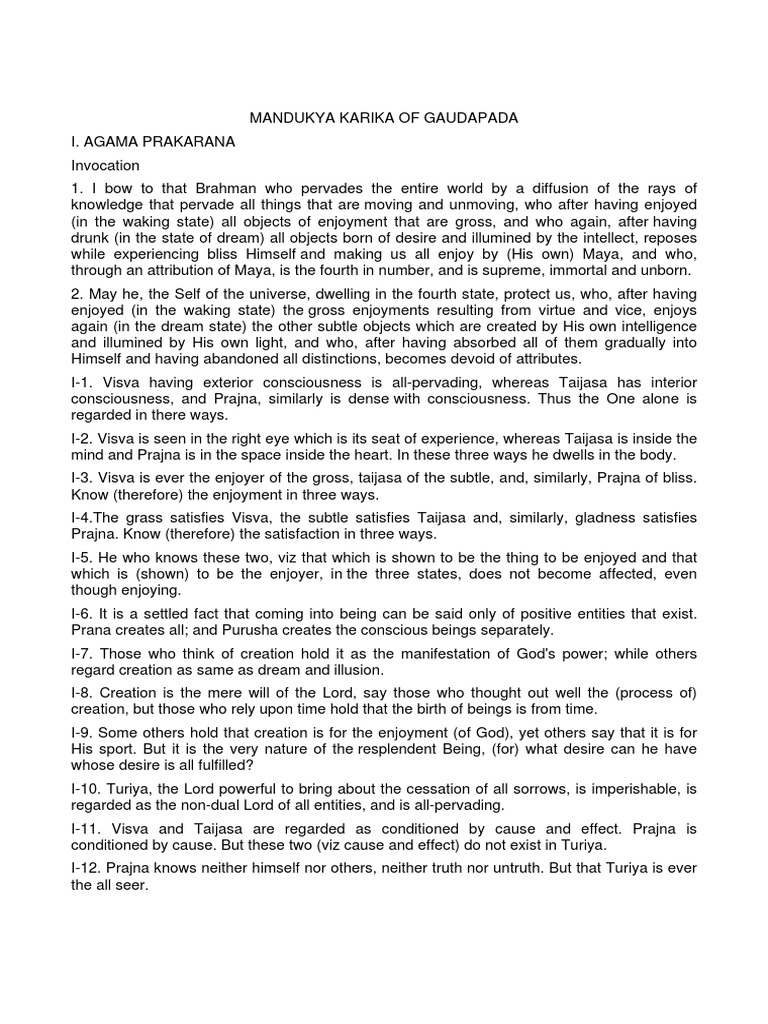 MANDUKYA KARIKA OF GAUDAPADA

I. AGAMA PRAKARANA

Invocation

1. I bow to that Brahman who pervades the entire world by a diffusion of the rays of knowledge that pervade all things that are moving and unmoving, who after having enjoyed (in the waking state) all objects of enjoyment that are gross, and who again, after having drunk (in the state of dream) all objects born of desire and illumined by the intellect, reposes while experiencing bliss Himself and making us all enjoy by (His own) Maya, and who, through an attribution of Maya, is the fourth in number, and is supreme, immortal and unborn.

2. May he, the Self of the universe, dwelling in the fourth state, protect us, who, after having enjoyed (in the waking state) the gross enjoyments resulting from virtue and vice, enjoys again (in the dream state) the other subtle objects which are created by His own intelligence and illumined by His own light, and who, after having absorbed all of them gradually into Himself and having abandoned all distinctions, becomes devoid of attributes.

I-1. Visva having exterior consciousness is all-pervading, whereas Taijasa has interior consciousness, and Prajna, similarly is dense with consciousness. Thus the One alone is regarded in there ways.

I-2. Visva is seen in the right eye which is its seat of experience, whereas Taijasa is inside the mind and Prajna is in the space inside the heart. In these three ways he dwells in the body.

I-3. Visva is ever the enjoyer of the gross, taijasa of the subtle, and, similarly, Prajna of bliss. Know (therefore) the enjoyment in three ways.

I-4.The grass satisfies Visva, the subtle satisfies Taijasa and, similarly, gladness satisfies Prajna. Know (therefore) the satisfaction in three ways.

I-5. He who knows these two, viz that which is shown to be the thing to be enjoyed and that which is (shown) to be the enjoyer, in the three states, does not become affected, even though enjoying.

I-6. It is a settled fact that coming into being can be said only of positive entities that exist. Prana creates all; and Purusha creates the conscious beings separately.

I-7. Those who think of creation hold it as the manifestation of God's power; while others regard creation as same as dream and illusion.

I-8. Creation is the mere will of the Lord, say those who thought out well the (process of) creation, but those who rely upon time hold that the birth of beings is from time.

I-9. Some others hold that creation is for the enjoyment (of God), yet others say that it is for His sport. But it is the very nature of the resplendent Being, (for) what desire can he have whose desire is all fulfilled?

I-10. Turiya, the Lord powerful to bring about the cessation of all sorrows, is imperishable, is regarded as the non-dual Lord of all entities, and is all-pervading.

I-11. Visva and Taijasa are regarded as conditioned by cause and effect. Prajna is conditioned by cause. But these two (viz cause and effect) do not exist in Turiya.

I-12. Prajna knows neither himself nor others, neither truth nor untruth. But that Turiya is ever the all seer.